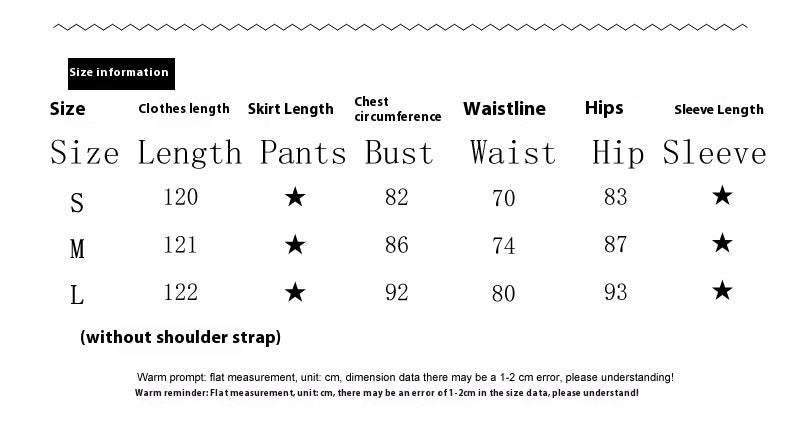 Size information

| Size | Clothes length | Skirt Length | Chest circumference | Waistline | Hips | Sleeve Length |
|---|---|---|---|---|---|---|
| Size | Length | Pants | Bust | Waist | Hip | Sleeve |
| S | 120 | ★ | 82 | 70 | 83 | ★ |
| M | 121 | ★ | 86 | 74 | 87 | ★ |
| L | 122 | ★ | 92 | 80 | 93 | ★ |

(without shoulder strap)

Warm prompt: flat measurement, unit: cm, dimension data there may be a 1-2 cm error, please understanding!
Warm reminder: Flat measurement, unit: cm, there may be an error of 1-2cm in the size data, please understand!